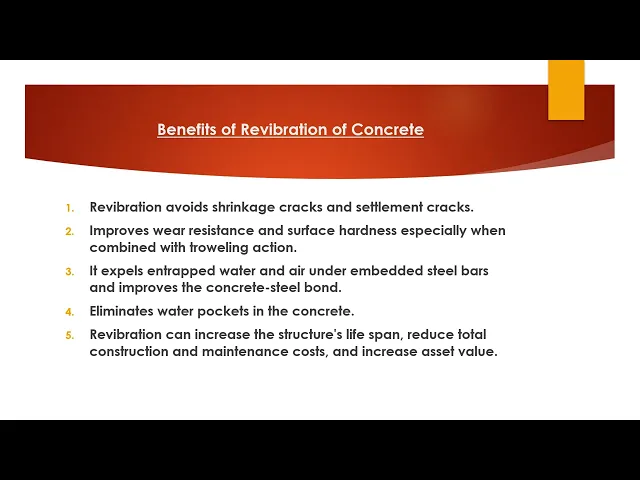 Benefits of Revibration of Concrete

1. Revibration avoids shrinkage cracks and settlement cracks.
2. Improves wear resistance and surface hardness especially when combined with troweling action.
3. It expels entrapped water and air under embedded steel bars and improves the concrete-steel bond.
4. Eliminates water pockets in the concrete.
5. Revibration can increase the structure's life span, reduce total construction and maintenance costs, and increase asset value.